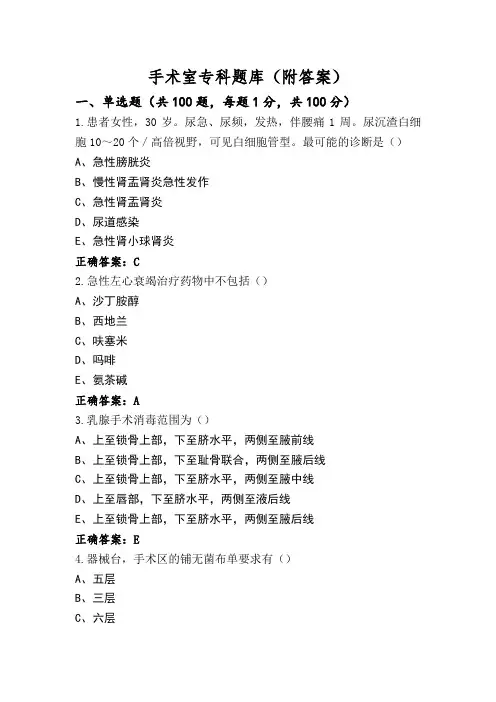 手术室专科题库（附答案）

一、单选题（共100题，每题1分，共100分）

1.患者女性，30岁。尿急、尿频，发热，伴腰痛1周。尿沉渣白细胞10～20个/高倍视野，可见白细胞管型。最可能的诊断是（）

A、急性膀胱炎

B、慢性肾盂肾炎急性发作

C、急性肾盂肾炎

D、尿道感染

E、急性肾小球肾炎

正确答案：C

2.急性左心衰竭治疗药物中不包括（）

A、沙丁胺醇

B、西地兰

C、呋塞米

D、吗啡

E、氨茶碱

正确答案：A

3.乳腺手术消毒范围为（）

A、上至锁骨上部，下至脐水平，两侧至腋前线

B、上至锁骨上部，下至耻骨联合，两侧至腋后线

C、上至锁骨上部，下至脐水平，两侧至腋中线

D、上至唇部，下至脐水平，两侧至液后线

E、上至锁骨上部，下至脐水平，两侧至腋后线

正确答案：E

4.器械台，手术区的铺无菌布单要求有（）

A、五层

B、三层

C、六层